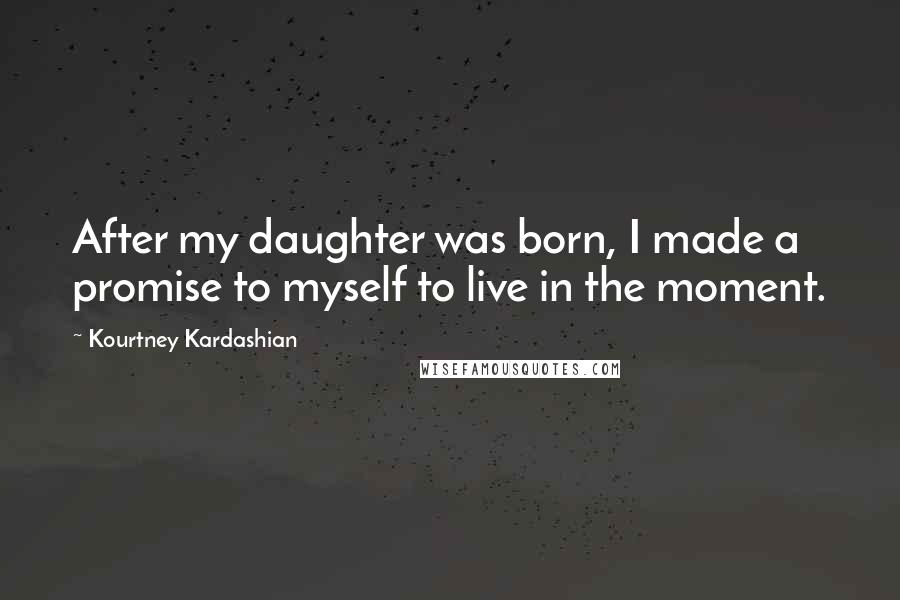 After my daughter was born, I made a promise to myself to live in the moment.

~ Kourtney Kardashian

WISEFAMOUSQUOTES.COM